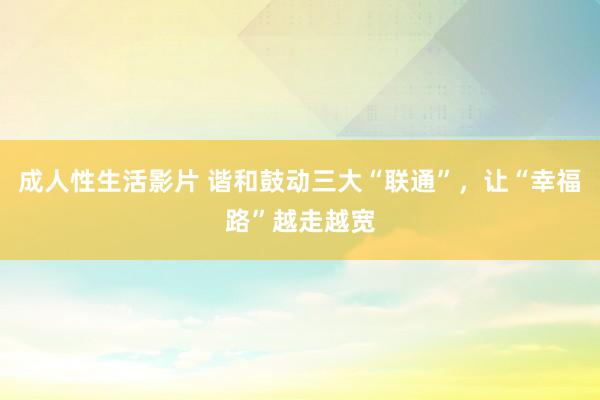 成人性生活影片 谐和鼓动三大“联通”，让“幸福路”越走越宽